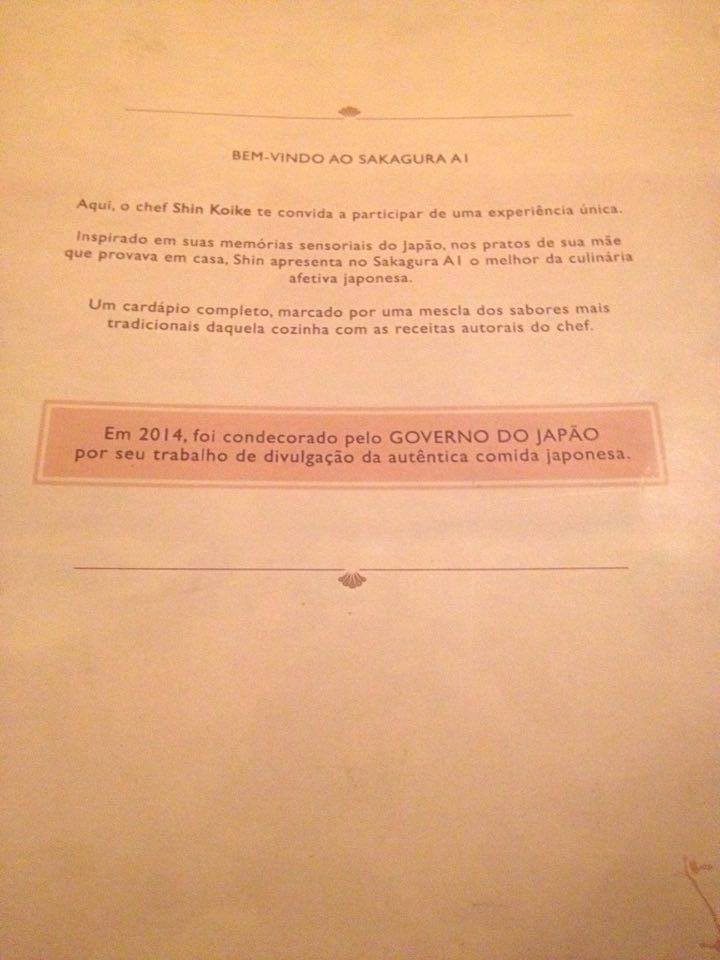 BEM-VINDO AO SAKAGURA A1

Aqui, o chef Shin Koike te convida a participar de uma experiência única.

Inspirado em suas memórias sensoriais do Japão, nos pratos de sua mãe que provava em casa, Shin apresenta no Sakagura A1 o melhor da culinária afetiva japonesa.

Um cardápio completo, marcado por uma mescla dos sabores mais tradicionais daquela cozinha com as receitas autorais do chef.

Em 2014, foi condecorado pelo GOVERNO DO JAPÃO por seu trabalho de divulgação da autêntica comida japonesa.